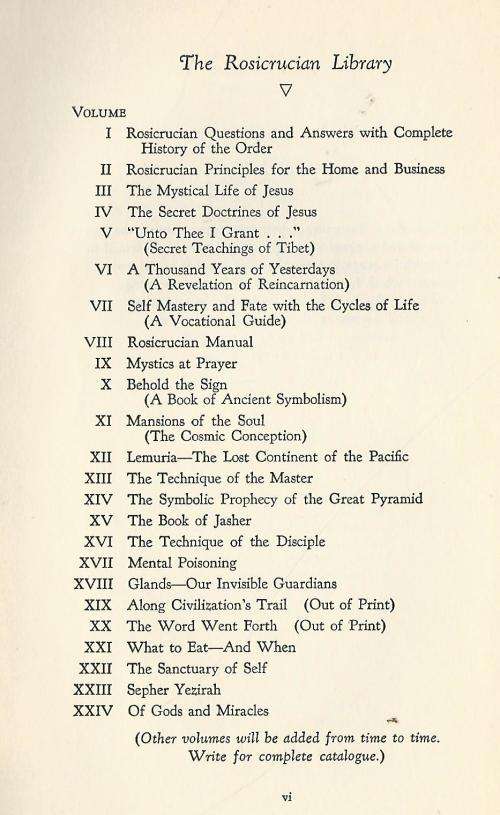 The Rosicrucian Library

▽

VOLUME

I Rosicrucian Questions and Answers with Complete History of the Order

II Rosicrucian Principles for the Home and Business

III The Mystical Life of Jesus

IV The Secret Doctrines of Jesus

V "Unto Thee I Grant . . ." (Secret Teachings of Tibet)

VI A Thousand Years of Yesterdays (A Revelation of Reincarnation)

VII Self Mastery and Fate with the Cycles of Life (A Vocational Guide)

VIII Rosicrucian Manual

IX Mystics at Prayer

X Behold the Sign (A Book of Ancient Symbolism)

XI Mansions of the Soul (The Cosmic Conception)

XII Lemuria—The Lost Continent of the Pacific

XIII The Technique of the Master

XIV The Symbolic Prophecy of the Great Pyramid

XV The Book of Jasher

XVI The Technique of the Disciple

XVII Mental Poisoning

XVIII Glands—Our Invisible Guardians

XIX Along Civilization's Trail (Out of Print)

XX The Word Went Forth (Out of Print)

XXI What to Eat—And When

XXII The Sanctuary of Self

XXIII Sepher Yezirah

XXIV Of Gods and Miracles

(Other volumes will be added from time to time. Write for complete catalogue.)

vi